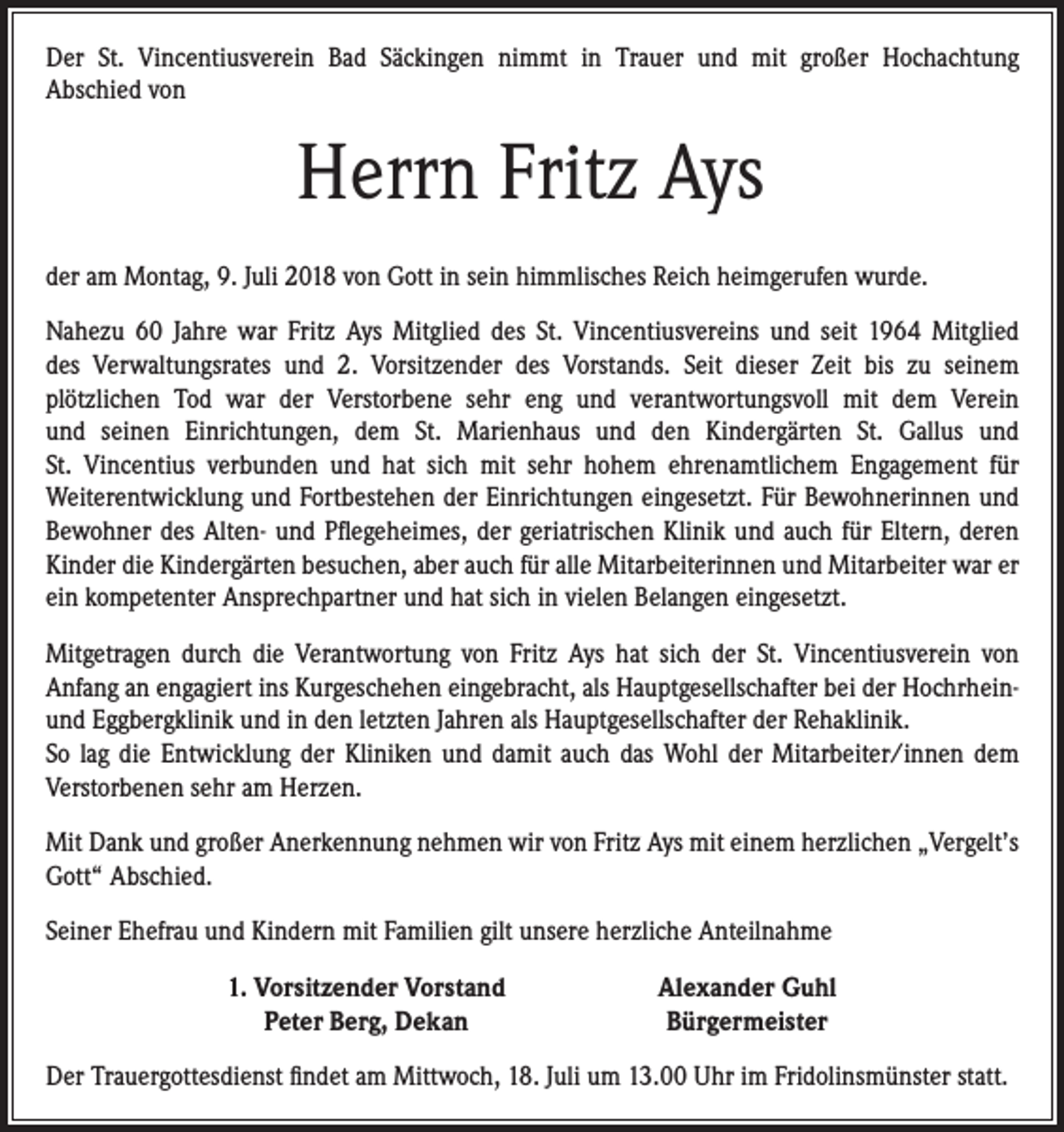 Der St. Vincentiusverein Bad Säckingen nimmt in Trauer und mit großer Hochachtung Abschied von

Herrn Fritz Ays

der am Montag, 9. Juli 2018 von Gott in sein himmlisches Reich heimgerufen wurde.

Nahezu 60 Jahre war Fritz Ays Mitglied des St. Vincentiusvereins und seit 1964 Mitglied des Verwaltungsrates und 2. Vorsitzender des Vorstands. Seit dieser Zeit bis zu seinem plötzlichen Tod war der Verstorbene sehr eng und verantwortungsvoll mit dem Verein und seinen Einrichtungen, dem St. Marienhaus und den Kindergärten St. Gallus und St. Vincentius verbunden und hat sich mit sehr hohem ehrenamtlichem Engagement für Weiterentwicklung und Fortbestehen der Einrichtungen eingesetzt. Für Bewohnerinnen und Bewohner des Alten- und Pflegeheimes, der geriatrischen Klinik und auch für Eltern, deren Kinder die Kindergärten besuchen, aber auch für alle Mitarbeiterinnen und Mitarbeiter war er ein kompetenter Ansprechpartner und hat sich in vielen Belangen eingesetzt.

Mitgetragen durch die Verantwortung von Fritz Ays hat sich der St. Vincentiusverein von Anfang an engagiert ins Kurgeschehen eingebracht, als Hauptgesellschafter bei der Hochrhein- und Eggbergklinik und in den letzten Jahren als Hauptgesellschafter der Rehaklinik.
So lag die Entwicklung der Kliniken und damit auch das Wohl der Mitarbeiter/innen dem Verstorbenen sehr am Herzen.

Mit Dank und großer Anerkennung nehmen wir von Fritz Ays mit einem herzlichen „Vergelt's Gott“ Abschied.

Seiner Ehefrau und Kindern mit Familien gilt unsere herzliche Anteilnahme

1. Vorsitzender Vorstand
Peter Berg, Dekan

Alexander Guhl
Bürgermeister

Der Trauergottesdienst findet am Mittwoch, 18. Juli um 13.00 Uhr im Fridolinsmünster statt.